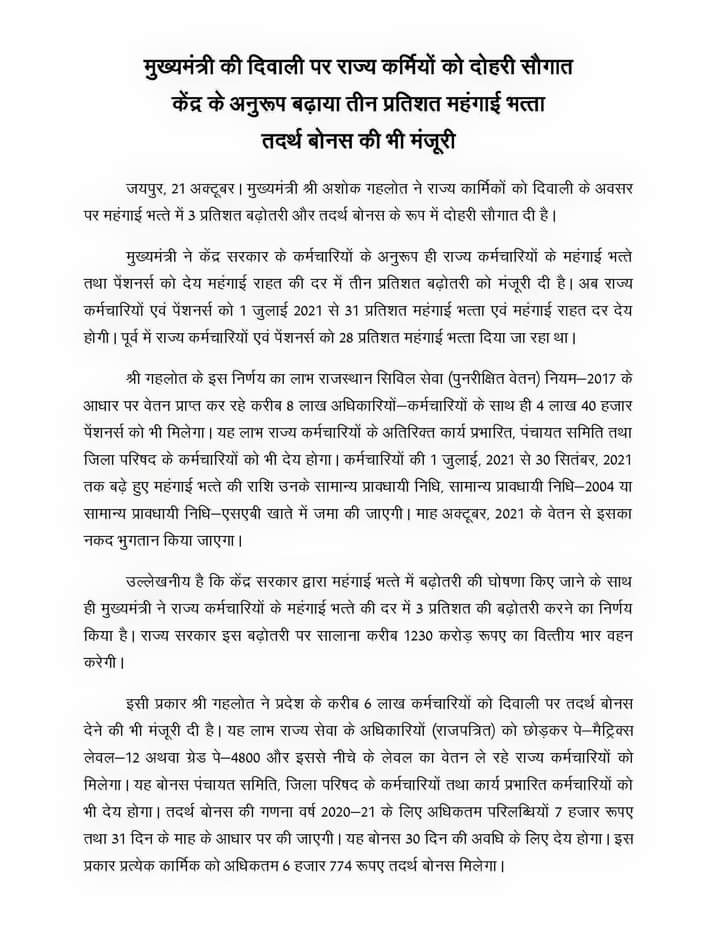 मुख्यमंत्री की दिवाली पर राज्य कर्मियों को दोहरी सौगात
केंद्र के अनुरूप बढ़ाया तीन प्रतिशत महंगाई भत्ता
तदर्थ बोनस की भी मंजूरी

जयपुर, 21 अक्टूबर। मुख्यमंत्री श्री अशोक गहलोत ने राज्य कार्मिकों को दिवाली के अवसर पर महंगाई भत्ते में 3 प्रतिशत बढ़ोतरी और तदर्थ बोनस के रूप में दोहरी सौगात दी है।

मुख्यमंत्री ने केंद्र सरकार के कर्मचारियों के अनुरूप ही राज्य कर्मचारियों के महंगाई भत्ते तथा पेंशनर्स को देय महंगाई राहत की दर में तीन प्रतिशत बढ़ोतरी को मंजूरी दी है। अब राज्य कर्मचारियों एवं पेंशनर्स को 1 जुलाई 2021 से 31 प्रतिशत महंगाई भत्ता एवं महंगाई राहत दर देय होगी। पूर्व में राज्य कर्मचारियों एवं पेंशनर्स को 28 प्रतिशत महंगाई भत्ता दिया जा रहा था।

श्री गहलोत के इस निर्णय का लाभ राजस्थान सिविल सेवा (पुनरीक्षित वेतन) नियम–2017 के आधार पर वेतन प्राप्त कर रहे करीब 8 लाख अधिकारियों–कर्मचारियों के साथ ही 4 लाख 40 हजार पेंशनर्स को भी मिलेगा। यह लाभ राज्य कर्मचारियों के अतिरिक्त कार्य प्रभारित, पंचायत समिति तथा जिला परिषद के कर्मचारियों को भी देय होगा। कर्मचारियों की 1 जुलाई, 2021 से 30 सितंबर, 2021 तक बढ़े हुए महंगाई भत्ते की राशि उनके सामान्य प्रावधायी निधि, सामान्य प्रावधायी निधि–2004 या सामान्य प्रावधायी निधि–एसएबी खाते में जमा की जाएगी। माह अक्टूबर, 2021 के वेतन से इसका नकद भुगतान किया जाएगा।

उल्लेखनीय है कि केंद्र सरकार द्वारा महंगाई भत्ते में बढ़ोतरी की घोषणा किए जाने के साथ ही मुख्यमंत्री ने राज्य कर्मचारियों के महंगाई भत्ते की दर में 3 प्रतिशत की बढ़ोतरी करने का निर्णय किया है। राज्य सरकार इस बढ़ोतरी पर सालाना करीब 1230 करोड़ रूपए का वित्तीय भार वहन करेगी।

इसी प्रकार श्री गहलोत ने प्रदेश के करीब 6 लाख कर्मचारियों को दिवाली पर तदर्थ बोनस देने की भी मंजूरी दी है। यह लाभ राज्य सेवा के अधिकारियों (राजपत्रित) को छोड़कर पे–मैट्रिक्स लेवल–12 अथवा ग्रेड पे–4800 और इससे नीचे के लेवल का वेतन ले रहे राज्य कर्मचारियों को मिलेगा। यह बोनस पंचायत समिति, जिला परिषद के कर्मचारियों तथा कार्य प्रभारित कर्मचारियों को भी देय होगा। तदर्थ बोनस की गणना वर्ष 2020–21 के लिए अधिकतम परिलब्धियों 7 हजार रूपए तथा 31 दिन के माह के आधार पर की जाएगी। यह बोनस 30 दिन की अवधि के लिए देय होगा। इस प्रकार प्रत्येक कार्मिक को अधिकतम 6 हजार 774 रूपए तदर्थ बोनस मिलेगा।